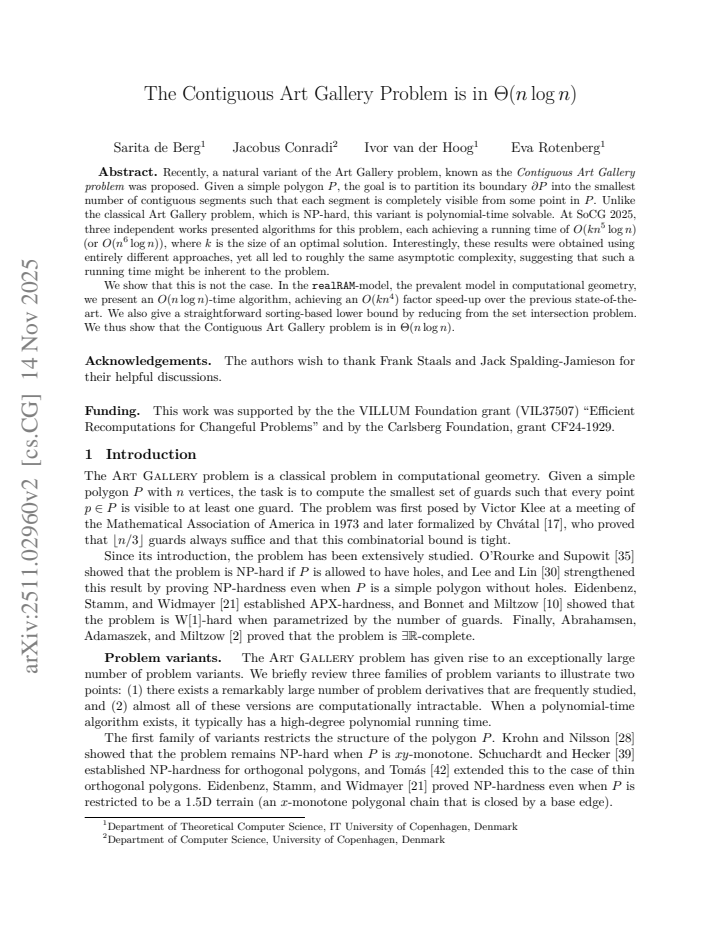 The Contiguous Art Gallery Problem is in $\Theta(n \log n)$

Sarita de Berg$^{1}$ Jacobus Conradi$^{2}$ Ivor van der Hoog$^{1}$ Eva Rotenberg$^{1}$

Abstract. Recently, a natural variant of the Art Gallery problem, known as the Contiguous Art Gallery problem was proposed. Given a simple polygon $P$, the goal is to partition its boundary $\partial P$ into the smallest number of contiguous segments such that each segment is completely visible from some point in $P$. Unlike the classical Art Gallery problem, which is NP-hard, this variant is polynomial-time solvable. At SoCG 2025, three independent works presented algorithms for this problem, each achieving a running time of $O(kn^5 \log n)$ (or $O(n^6 \log n)$), where $k$ is the size of an optimal solution. Interestingly, these results were obtained using entirely different approaches, yet all led to roughly the same asymptotic complexity, suggesting that such a running time might be inherent to the problem.

We show that this is not the case. In the realRAM-model, the prevalent model in computational geometry, we present an $O(n \log n)$-time algorithm, achieving an $O(kn^4)$ factor speed-up over the previous state-of-the-art. We also give a straightforward sorting-based lower bound by reducing from the set intersection problem. We thus show that the Contiguous Art Gallery problem is in $\Theta(n \log n)$.

Acknowledgements. The authors wish to thank Frank Staals and Jack Spalding-Jamieson for their helpful discussions.

Funding. This work was supported by the the VILLUM Foundation grant (VIL37507) "Efficient Recomputations for Changeful Problems" and by the Carlsberg Foundation, grant CF24-1929.

1 Introduction

The Art Gallery problem is a classical problem in computational geometry. Given a simple polygon $P$ with $n$ vertices, the task is to compute the smallest set of guards such that every point $p \in P$ is visible to at least one guard. The problem was first posed by Victor Klee at a meeting of the Mathematical Association of America in 1973 and later formalized by Chvátal [17], who proved that $\lfloor n/3 \rfloor$ guards always suffice and that this combinatorial bound is tight.

Since its introduction, the problem has been extensively studied. O'Rourke and Supowit [35] showed that the problem is NP-hard if $P$ is allowed to have holes, and Lee and Lin [30] strengthened this result by proving NP-hardness even when $P$ is a simple polygon without holes. Eidenbenz, Stamm, and Widmayer [21] established APX-hardness, and Bonnet and Miltzow [10] showed that the problem is W[1]-hard when parametrized by the number of guards. Finally, Abrahamsen, Adamaszek, and Miltzow [2] proved that the problem is $\exists\mathbb{R}$-complete.

Problem variants. The Art Gallery problem has given rise to an exceptionally large number of problem variants. We briefly review three families of problem variants to illustrate two points: (1) there exists a remarkably large number of problem derivatives that are frequently studied, and (2) almost all of these versions are computationally intractable. When a polynomial-time algorithm exists, it typically has a high-degree polynomial running time.

The first family of variants restricts the structure of the polygon $P$. Krohn and Nilsson [28] showed that the problem remains NP-hard when $P$ is $xy$-monotone. Schuchardt and Hecker [39] established NP-hardness for orthogonal polygons, and Tomás [42] extended this to the case of thin orthogonal polygons. Eidenbenz, Stamm, and Widmayer [21] proved NP-hardness even when $P$ is restricted to be a 1.5D terrain (an $x$-monotone polygonal chain that is closed by a base edge).

$^{1}$Department of Theoretical Computer Science, IT University of Copenhagen, Denmark
$^{2}$Department of Computer Science, University of Copenhagen, Denmark

arXiv:2511.02960v2 [cs.CG] 14 Nov 2025